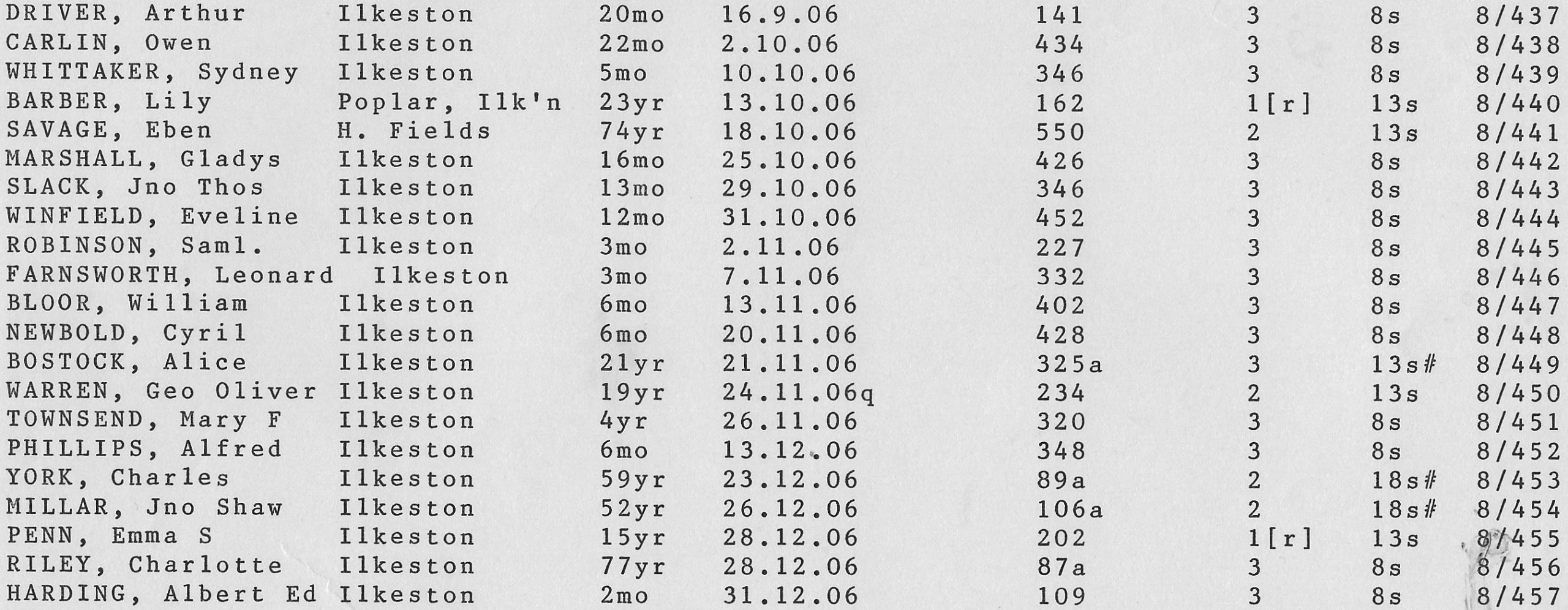 | | | | | | | | |
|---|---|---|---|---|---|---|---|
| DRIVER, Arthur | Ilkeston | 20mo | 16.9.06 | 141 | 3 | 8s | 8/437 |
| CARLIN, Owen | Ilkeston | 22mo | 2.10.06 | 434 | 3 | 8s | 8/438 |
| WHITTAKER, Sydney | Ilkeston | 5mo | 10.10.06 | 346 | 3 | 8s | 8/439 |
| BARBER, Lily | Poplar, Ilk'n | 23yr | 13.10.06 | 162 | 1[r] | 13s | 8/440 |
| SAVAGE, Eben | H. Fields | 74yr | 18.10.06 | 550 | 2 | 13s | 8/441 |
| MARSHALL, Gladys | Ilkeston | 16mo | 25.10.06 | 426 | 3 | 8s | 8/442 |
| SLACK, Jno Thos | Ilkeston | 13mo | 29.10.06 | 346 | 3 | 8s | 8/443 |
| WINFIELD, Eveline | Ilkeston | 12mo | 31.10.06 | 452 | 3 | 8s | 8/444 |
| ROBINSON, Saml. | Ilkeston | 3mo | 2.11.06 | 227 | 3 | 8s | 8/445 |
| FARNSWORTH, Leonard | Ilkeston | 3mo | 7.11.06 | 332 | 3 | 8s | 8/446 |
| BLOOR, William | Ilkeston | 6mo | 13.11.06 | 402 | 3 | 8s | 8/447 |
| NEWBOLD, Cyril | Ilkeston | 6mo | 20.11.06 | 428 | 3 | 8s | 8/448 |
| BOSTOCK, Alice | Ilkeston | 21yr | 21.11.06 | 325a | 3 | 13s# | 8/449 |
| WARREN, Geo Oliver | Ilkeston | 19yr | 24.11.06q | 234 | 2 | 13s | 8/450 |
| TOWNSEND, Mary F | Ilkeston | 4yr | 26.11.06 | 320 | 3 | 8s | 8/451 |
| PHILLIPS, Alfred | Ilkeston | 6mo | 13.12.06 | 348 | 3 | 8s | 8/452 |
| YORK, Charles | Ilkeston | 59yr | 23.12.06 | 89a | 2 | 18s# | 8/453 |
| MILLAR, Jno Shaw | Ilkeston | 52yr | 26.12.06 | 106a | 2 | 18s# | 8/454 |
| PENN, Emma S | Ilkeston | 15yr | 28.12.06 | 202 | 1[r] | 13s | 8/455 |
| RILEY, Charlotte | Ilkeston | 77yr | 28.12.06 | 87a | 3 | 8s | 8/456 |
| HARDING, Albert Ed | Ilkeston | 2mo | 31.12.06 | 109 | 3 | 8s | 8/457 |